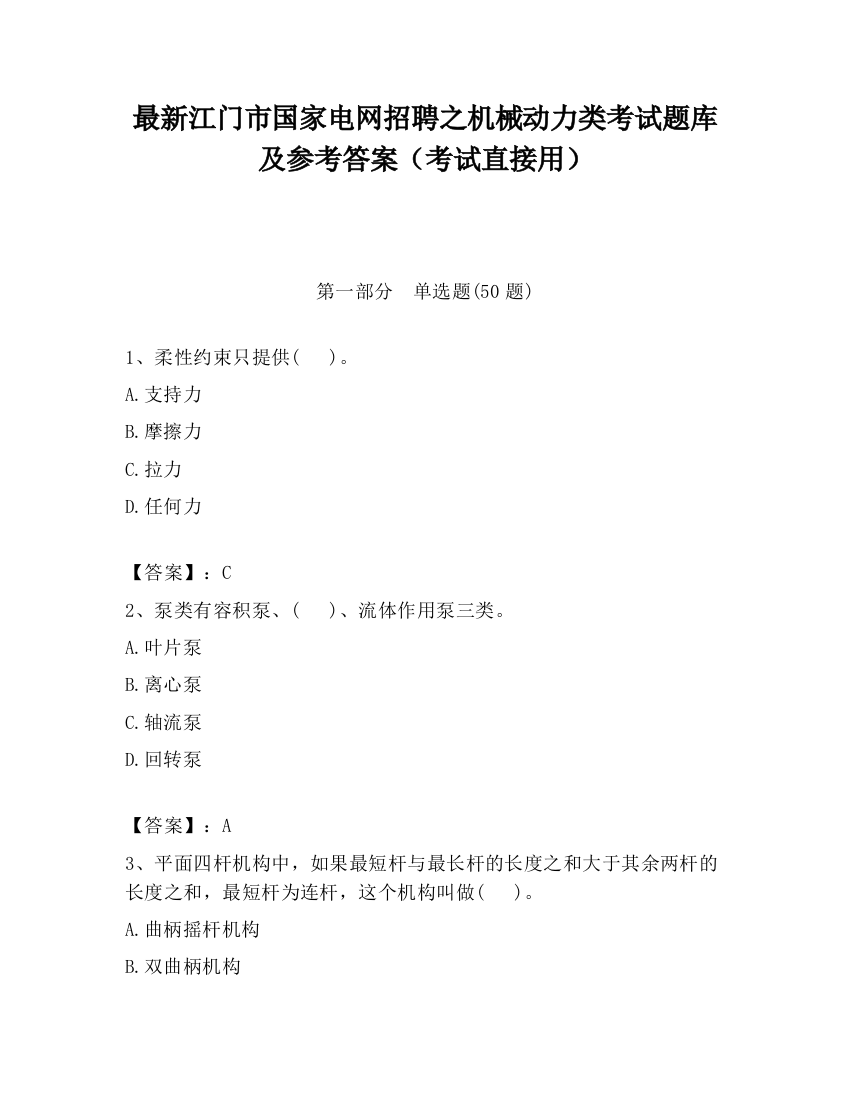 最新江门市国家电网招聘之机械动力类考试题库及参考答案（考试直接用）

第一部分　单选题(50 题)

1、柔性约束只提供(　　)。

A.支持力

B.摩擦力

C.拉力

D.任何力

【答案】：C

2、泵类有容积泵、(　　)、流体作用泵三类。

A.叶片泵

B.离心泵

C.轴流泵

D.回转泵

【答案】：A

3、平面四杆机构中，如果最短杆与最长杆的长度之和大于其余两杆的长度之和，最短杆为连杆，这个机构叫做(　　)。

A.曲柄摇杆机构

B.双曲柄机构